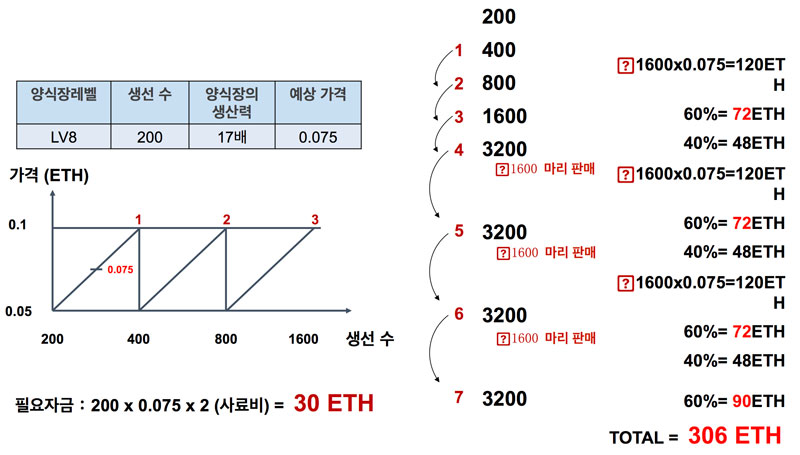 | 양식장레벨 | 생선 수 | 양식장의 생산력 | 예상 가격 |
|---|---|---|---|
| LV8 | 200 | 17배 | 0.075 |

가격 (ETH)

0.1

0.05

1

2

3

0.075

200

400

800

1600

생선 수

필요자금 : 200 x 0.075 x 2 (사료비) = 30 ETH

200

1 400

2 800

3 1600

4 3200

?1600 마리 판매

5 3200

?1600 마리 판매

6 3200

?1600 마리 판매

7 3200

?1600x0.075=120ETH

60%= 72ETH

40%= 48ETH

?1600x0.075=120ETH

60%= 72ETH

40%= 48ETH

?1600x0.075=120ETH

60%= 72ETH

40%= 48ETH

60%= 90ETH

TOTAL = 306 ETH